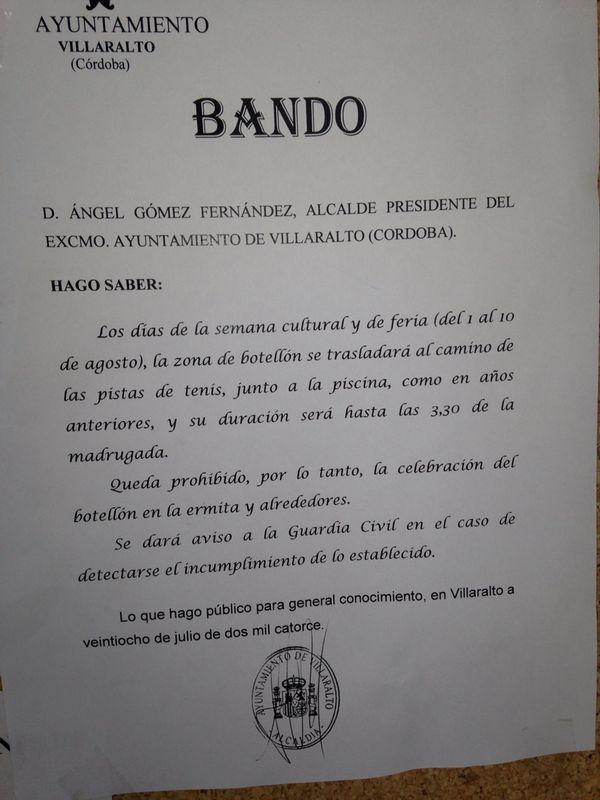 AYUNTAMIENTO
VILLARALTO
(Córdoba)

BANDO

D. ÁNGEL GÓMEZ FERNÁNDEZ, ALCALDE PRESIDENTE DEL EXCMO. AYUNTAMIENTO DE VILLARALTO (CORDOBA).

HAGO SABER:

Los días de la semana cultural y de feria (del 1 al 10 de agosto), la zona de botellón se trasladará al camino de las pistas de tenis, junto a la piscina, como en años anteriores, y su duración será hasta las 3,30 de la madrugada.

Queda prohibido, por lo tanto, la celebración del botellón en la ermita y alrededores.

Se dará aviso a la Guardia Civil en el caso de detectarse el incumplimiento de lo establecido.

Lo que hago público para general conocimiento, en Villaralto a veintiocho de julio de dos mil catorce.

AYUNTAMIENTO DE VILLARALTO
ALCALDIA